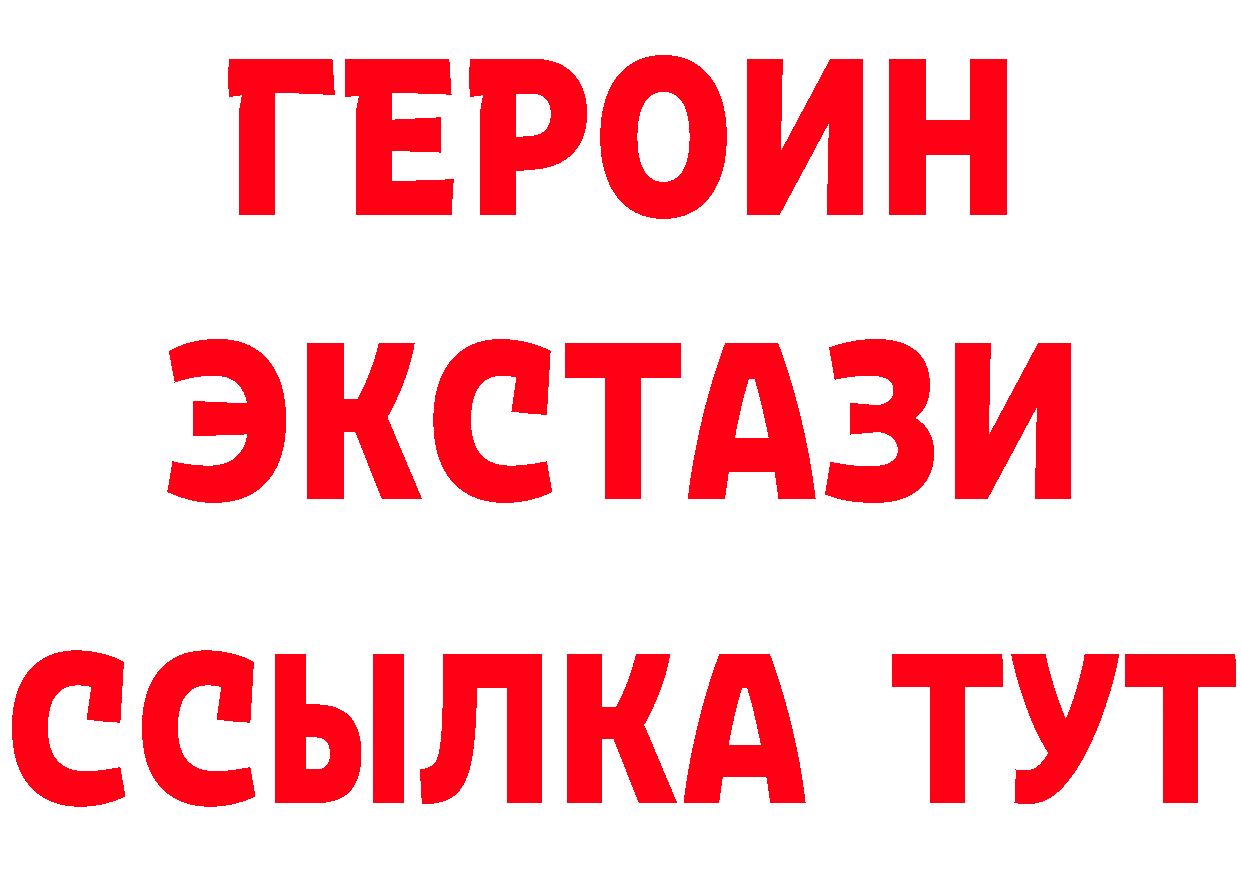 ГЕРОИН
ЭКСТАЗИ
ССЫЛКА ТУТ